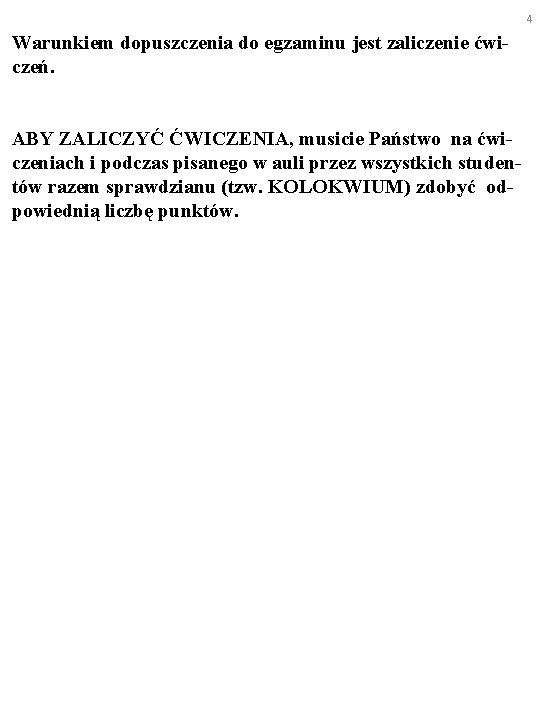 4

Warunkiem dopuszczenia do egzaminu jest zaliczenie ćwiczeń.

ABY ZALICZYĆ ĆWICZENIA, musicie Państwo na ćwiczeniach i podczas pisanego w auli przez wszystkich studentów razem sprawdzianu (tzw. KOLOKWIUM) zdobyć odpowiednią liczbę punktów.